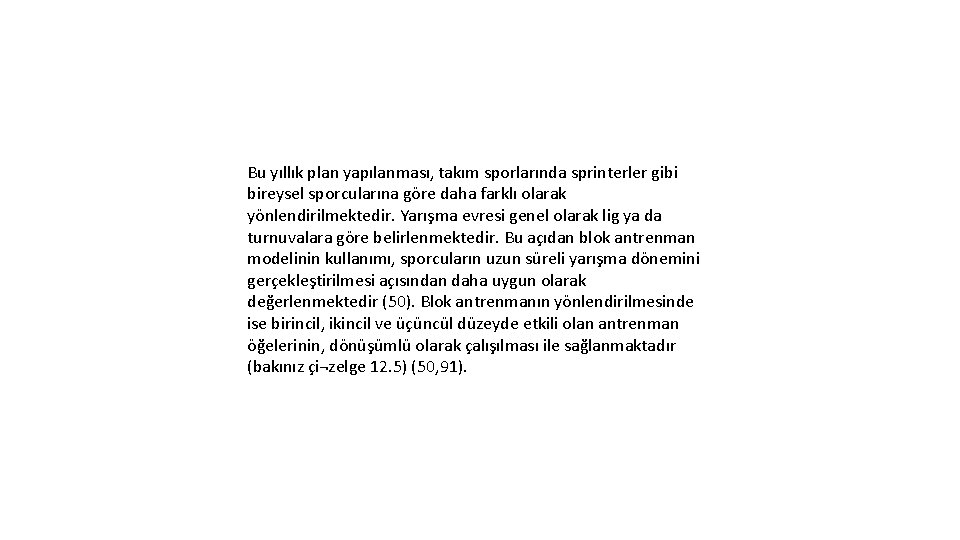 Bu yıllık plan yapılanması, takım sporlarında sprinterler gibi bireysel sporcularına göre daha farklı olarak yönlendirilmektedir. Yarışma evresi genel olarak lig ya da turnuvalara göre belirlenmektedir. Bu açıdan blok antrenman modelinin kullanımı, sporcuların uzun süreli yarışma dönemini gerçekleştirilmesi açısından daha uygun olarak değerlenmektedir (50). Blok antrenmanın yönlendirilmesinde ise birincil, ikincil ve üçüncül düzeyde etkili olan antrenman öğelerinin, dönüşümlü olarak çalışılması ile sağlanmaktadır (bakınız çi¬zelge 12.5) (50,91).